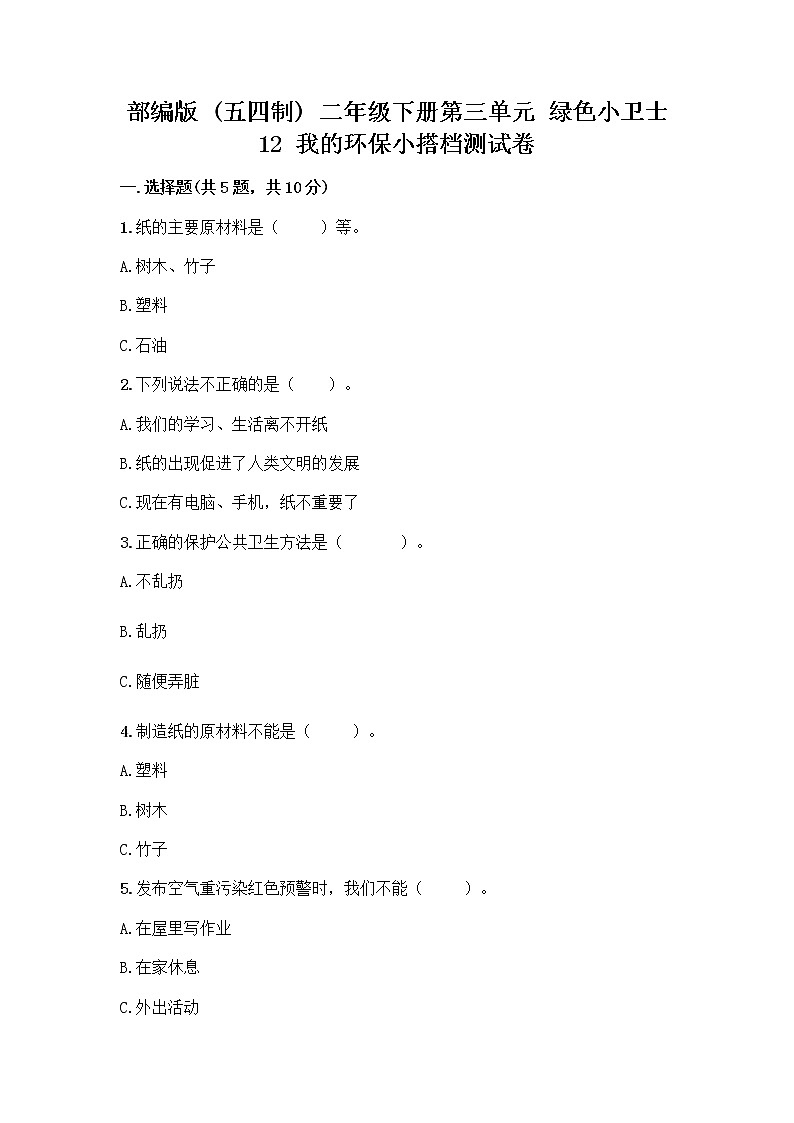 部编版（五四制）二年级下册第三单元 绿色小卫士 12 我的环保小搭档测试卷

一.选择题(共5题，共10分)

1.纸的主要原材料是（　　）等。

A.树木、竹子

B.塑料

C.石油

2.下列说法不正确的是（　　）。

A.我们的学习、生活离不开纸

B.纸的出现促进了人类文明的发展

C.现在有电脑、手机，纸不重要了

3.正确的保护公共卫生方法是（　　）。

A.不乱扔

B.乱扔

C.随便弄脏

4.制造纸的原材料不能是（　　）。

A.塑料

B.树木

C.竹子

5.发布空气重污染红色预警时，我们不能（　　）。

A.在屋里写作业

B.在家休息

C.外出活动